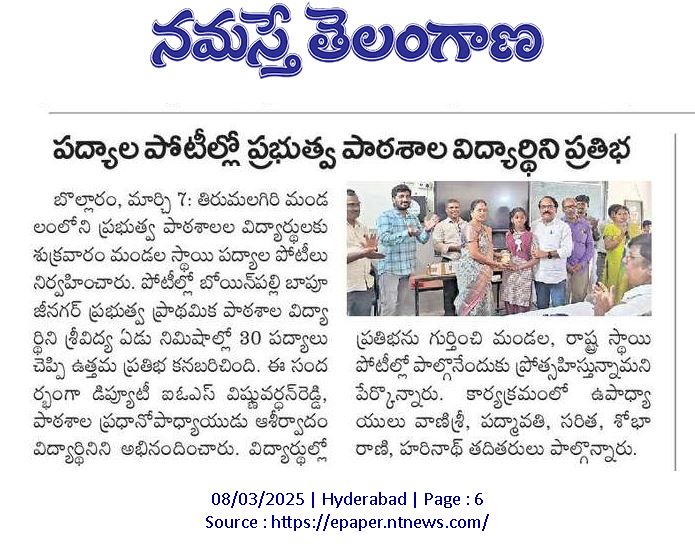 నమస్తే తెలంగాణ

పద్యాల పోటీల్లో ప్రభుత్వ పాఠశాల విద్యార్థిని ప్రతిభ

బొల్లారం, మార్చి 7: తిరుమలగిరి మండలంలోని ప్రభుత్వ పాఠశాలల విద్యార్థులకు శుక్రవారం మండల స్థాయి పద్యాల పోటీలు నిర్వహించారు. పోటీల్లో బోయిన్‌పల్లి బాపూజీనగర్ ప్రభుత్వ ప్రాథమిక పాఠశాల విద్యార్థిని శ్రీవిద్య ఏడు నిమిషాల్లో 30 పద్యాలు చెప్పి ఉత్తమ ప్రతిభ కనబరిచింది. ఈ సందర్భంగా డిప్యూటీ ఐఓఎస్ విష్ణువర్ధన్‌రెడ్డి, పాఠశాల ప్రధానోపాధ్యాయుడు ఆశీర్వాదం విద్యార్థినిని అభినందించారు. విద్యార్థుల్లో ప్రతిభను గుర్తించి మండల, రాష్ట్ర స్థాయి పోటీల్లో పాల్గొనేందుకు ప్రోత్సహిస్తున్నామని పేర్కొన్నారు. కార్యక్రమంలో ఉపాధ్యాయులు వాణిశ్రీ, పద్మావతి, సరిత, శోభారాణి, హరినాథ్ తదితరులు పాల్గొన్నారు.

08/03/2025 | Hyderabad | Page : 6
Source : https://epaper.ntnews.com/